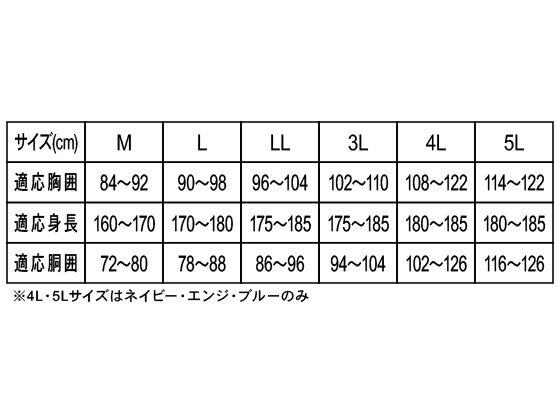 | サイズ(cm) | M | L | LL | 3L | 4L | 5L |
|---|---|---|---|---|---|---|
| 適応胸囲 | 84～92 | 90～98 | 96～104 | 102～110 | 108～122 | 114～122 |
| 適応身長 | 160～170 | 170～180 | 175～185 | 175～185 | 180～185 | 180～185 |
| 適応胴囲 | 72～80 | 78～88 | 86～96 | 94～104 | 102～126 | 116～126 |

※4L・5Lサイズはネイビー・エンジ・ブルーのみ